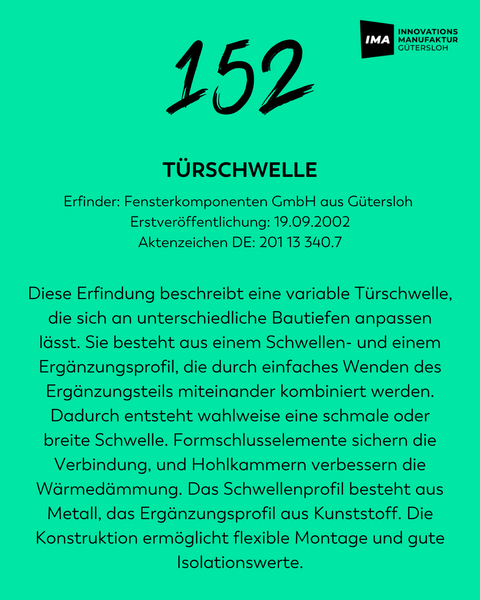 IMA INNOVATIONS MANUFAKTUR GÜTERSLOH

152

TÜRSCHWELLE

Erfinder: Fensterkomponenten GmbH aus Gütersloh
Erstveröffentlichung: 19.09.2002
Aktenzeichen DE: 201 13 340.7

Diese Erfindung beschreibt eine variable Türschwelle, die sich an unterschiedliche Bautiefen anpassen lässt. Sie besteht aus einem Schwellen- und einem Ergänzungsprofil, die durch einfaches Wenden des Ergänzungsteils miteinander kombiniert werden. Dadurch entsteht wahlweise eine schmale oder breite Schwelle. Formschlusselemente sichern die Verbindung, und Hohlkammern verbessern die Wärmedämmung. Das Schwellenprofil besteht aus Metall, das Ergänzungsprofil aus Kunststoff. Die Konstruktion ermöglicht flexible Montage und gute Isolationswerte.